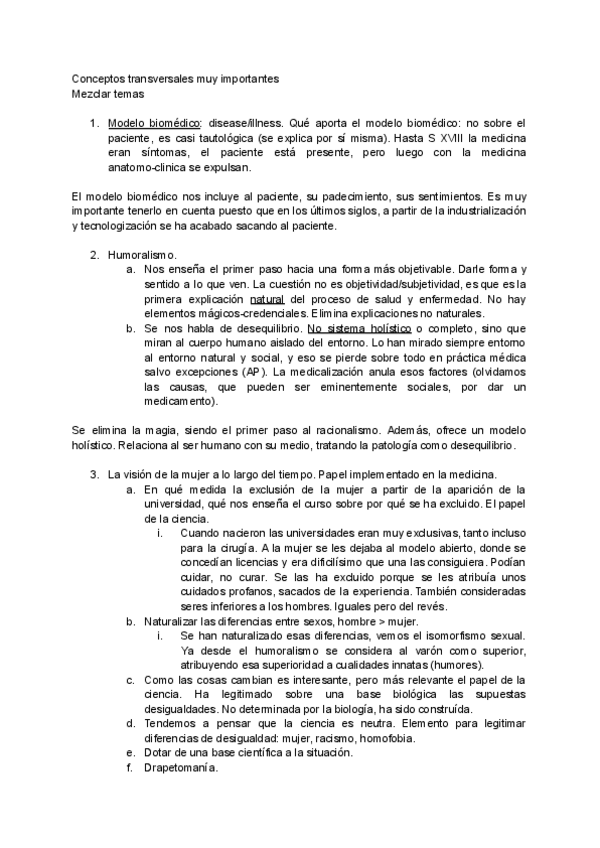 Conceptos transversales muy importantes
Mezclar temas

1. Modelo biomédico: disease/illness. Qué aporta el modelo biomédico: no sobre el paciente, es casi tautológica (se explica por sí misma). Hasta S XVIII la medicina eran síntomas, el paciente está presente, pero luego con la medicina anatomo-clinica se expulsan.

El modelo biomédico nos incluye al paciente, su padecimiento, sus sentimientos. Es muy importante tenerlo en cuenta puesto que en los últimos siglos, a partir de la industrialización y tecnologización se ha acabado sacando al paciente.

2. Humoralismo.
a. Nos enseña el primer paso hacia una forma más objetivable. Darle forma y sentido a lo que ven. La cuestión no es objetividad/subjetividad, es que es la primera explicación natural del proceso de salud y enfermedad. No hay elementos mágicos-credenciales. Elimina explicaciones no naturales.
b. Se nos habla de desequilibrio. No sistema holístico o completo, sino que miran al cuerpo humano aislado del entorno. Lo han mirado siempre entorno al entorno natural y social, y eso se pierde sobre todo en práctica médica salvo excepciones (AP). La medicalización anula esos factores (olvidamos las causas, que pueden ser eminentemente sociales, por dar un medicamento).

Se elimina la magia, siendo el primer paso al racionalismo. Además, ofrece un modelo holístico. Relaciona al ser humano con su medio, tratando la patología como desequilibrio.

3. La visión de la mujer a lo largo del tiempo. Papel implementado en la medicina.
a. En qué medida la exclusión de la mujer a partir de la aparición de la universidad, qué nos enseña el curso sobre por qué se ha excluido. El papel de la ciencia.
i. Cuando nacieron las universidades eran muy exclusivas, tanto incluso para la cirugía. A la mujer se les dejaba al modelo abierto, donde se concedían licencias y era dificilísimo que una las consiguiera. Podían cuidar, no curar. Se las ha excluido porque se les atribuía unos cuidados profanos, sacados de la experiencia. También consideradas seres inferiores a los hombres. Iguales pero del revés.
b. Naturalizar las diferencias entre sexos, hombre > mujer.
i. Se han naturalizado esas diferencias, vemos el isomorfismo sexual. Ya desde el humoralismo se considera al varón como superior, atribuyendo esa superioridad a cualidades innatas (humores).
c. Como las cosas cambian es interesante, pero más relevante el papel de la ciencia. Ha legitimado sobre una base biológica las supuestas desigualdades. No determinada por la biología, ha sido construída.
d. Tendemos a pensar que la ciencia es neutra. Elemento para legitimar diferencias de desigualdad: mujer, racismo, homofobia.
e. Dotar de una base científica a la situación.
f. Drapetomanía.